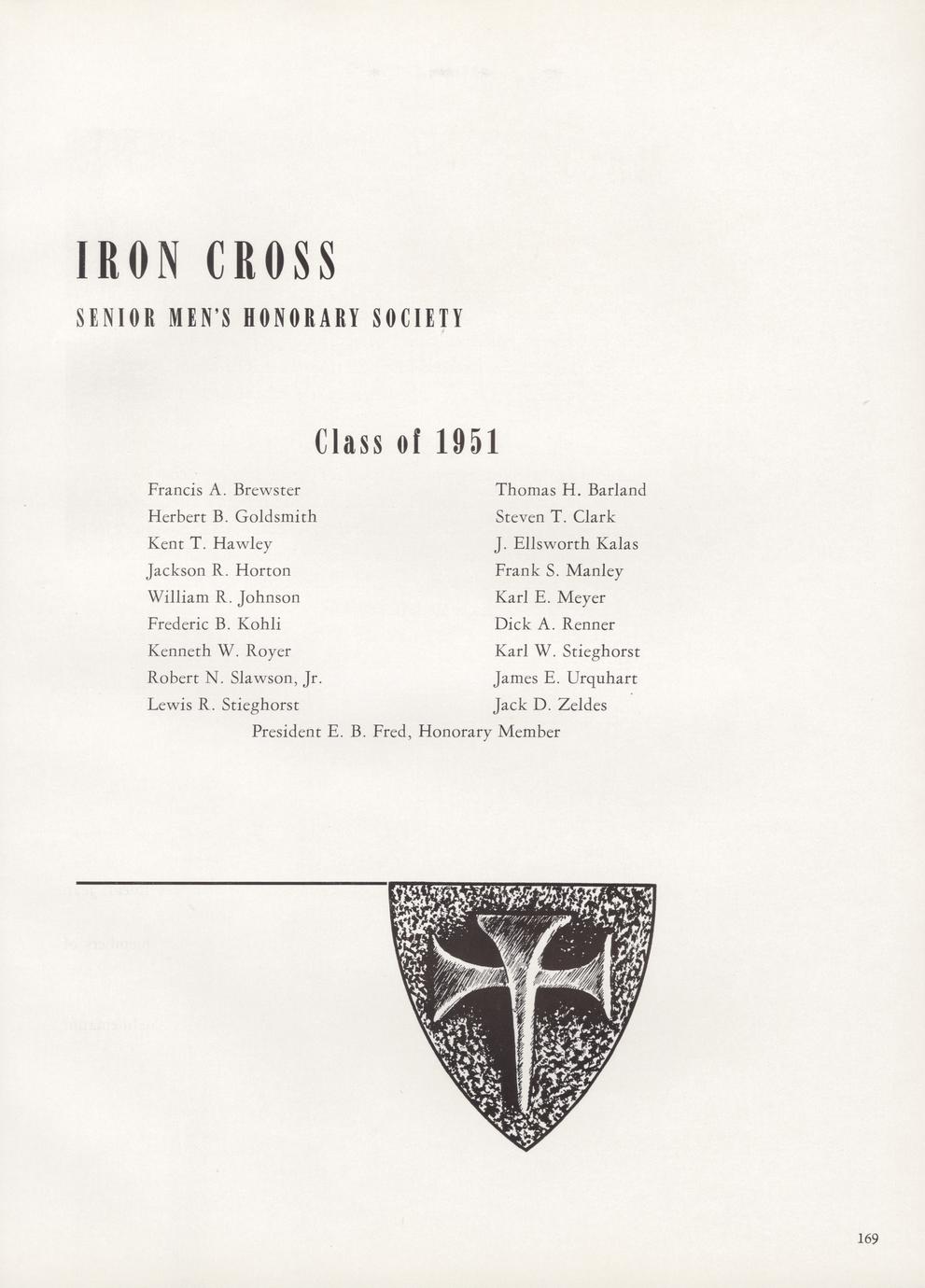 IRON CROSS

SENIOR MEN'S HONORARY SOCIETY

Class of 1951

Francis A. Brewster
Herbert B. Goldsmith
Kent T. Hawley
Jackson R. Horton
William R. Johnson
Frederic B. Kohli
Kenneth W. Royer
Robert N. Slawson, Jr.
Lewis R. Stieghorst

Thomas H. Barland
Steven T. Clark
J. Ellsworth Kalas
Frank S. Manley
Karl E. Meyer
Dick A. Renner
Karl W. Stieghorst
James E. Urquhart
Jack D. Zeldes

President E. B. Fred, Honorary Member

169